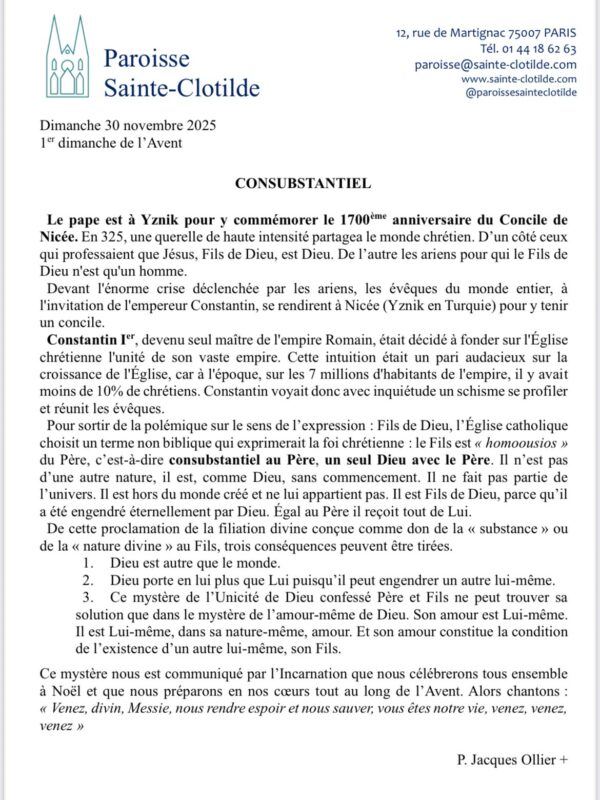 Paroisse
Sainte-Clotilde

12, rue de Martignac 75007 PARIS
Tél. 01 44 18 62 63
paroisse@sainte-clotilde.com
www.sainte-clotilde.com
@paroissesainteclotilde

Dimanche 30 novembre 2025
1$^{er}$ dimanche de l'Avent

CONSUBSTANTIEL

Le pape est à Yznik pour y commémorer le 1700$^{ème}$ anniversaire du Concile de Nicée. En 325, une querelle de haute intensité partagea le monde chrétien. D'un côté ceux qui professaient que Jésus, Fils de Dieu, est Dieu. De l'autre les ariens pour qui le Fils de Dieu n'est qu'un homme.

Devant l'énorme crise déclenchée par les ariens, les évêques du monde entier, à l'invitation de l'empereur Constantin, se rendirent à Nicée (Yznik en Turquie) pour y tenir un concile.

Constantin I$^{er}$, devenu seul maître de l'empire Romain, était décidé à fonder sur l'Église chrétienne l'unité de son vaste empire. Cette intuition était un pari audacieux sur la croissance de l'Église, car à l'époque, sur les 7 millions d'habitants de l'empire, il y avait moins de 10% de chrétiens. Constantin voyait donc avec inquiétude un schisme se profiler et réunit les évêques.

Pour sortir de la polémique sur le sens de l'expression : Fils de Dieu, l'Église catholique choisit un terme non biblique qui exprimerait la foi chrétienne : le Fils est « homoousios » du Père, c'est-à-dire consubstantiel au Père, un seul Dieu avec le Père. Il n'est pas d'une autre nature, il est, comme Dieu, sans commencement. Il ne fait pas partie de l'univers. Il est hors du monde créé et ne lui appartient pas. Il est Fils de Dieu, parce qu'il a été engendré éternellement par Dieu. Égal au Père il reçoit tout de Lui.

De cette proclamation de la filiation divine conçue comme don de la « substance » ou de la « nature divine » au Fils, trois conséquences peuvent être tirées.
1. Dieu est autre que le monde.
2. Dieu porte en lui plus que Lui puisqu'il peut engendrer un autre lui-même.
3. Ce mystère de l'Unicité de Dieu confessé Père et Fils ne peut trouver sa solution que dans le mystère de l'amour-même de Dieu. Son amour est Lui-même. Il est Lui-même, dans sa nature-même, amour. Et son amour constitue la condition de l'existence d'un autre lui-même, son Fils.

Ce mystère nous est communiqué par l'Incarnation que nous célébrerons tous ensemble à Noël et que nous préparons en nos cœurs tout au long de l'Avent. Alors chantons : « Venez, divin, Messie, nous rendre espoir et nous sauver, vous êtes notre vie, venez, venez, venez »

P. Jacques Ollier +